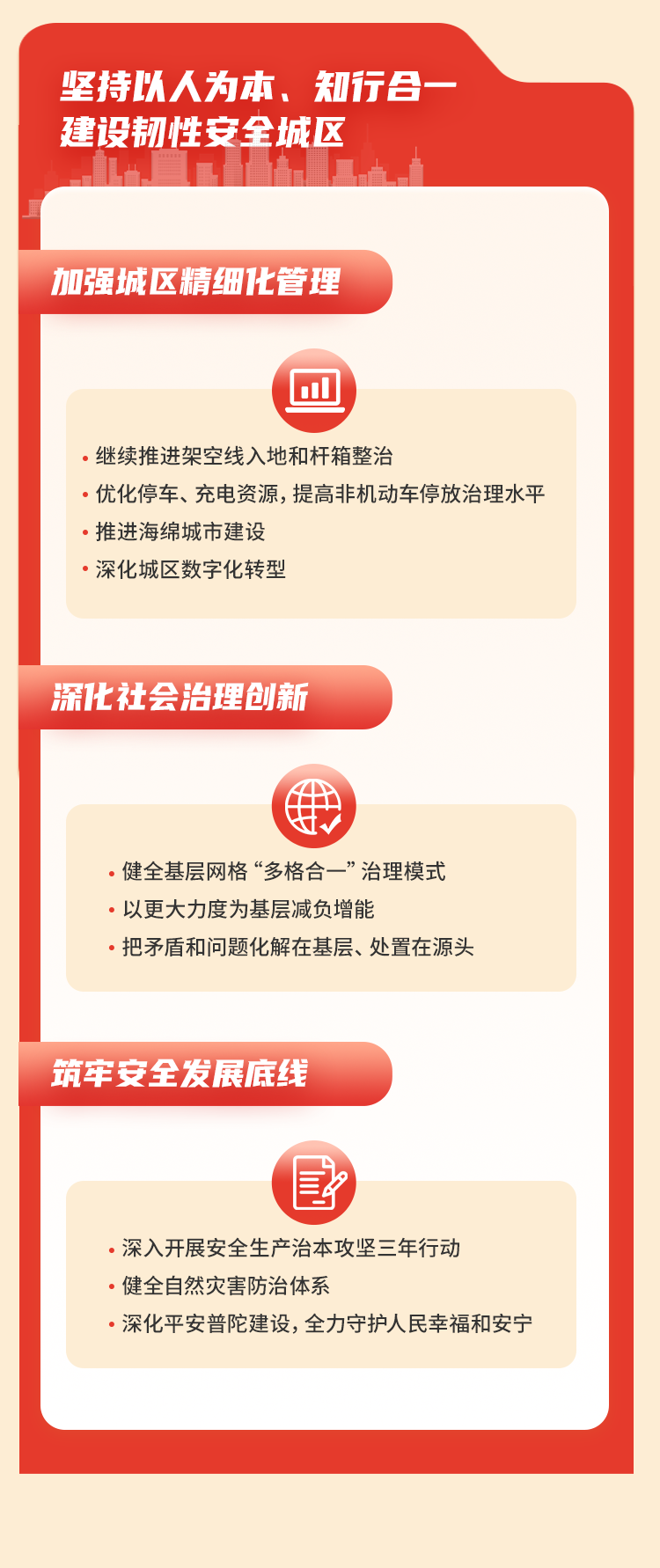 坚持以人为本、知行合一
建设韧性安全城区

加强城区精细化管理

• 继续推进架空线入地和杆箱整治
• 优化停车、充电资源，提高非机动车停放治理水平
• 推进海绵城市建设
• 深化城区数字化转型

深化社会治理创新

• 健全基层网格“多格合一”治理模式
• 以更大力度为基层减负增能
• 把矛盾和问题化解在基层、处置在源头

筑牢安全发展底线

• 深入开展安全生产治本攻坚三年行动
• 健全自然灾害防治体系
• 深化平安普陀建设，全力守护人民幸福和安宁